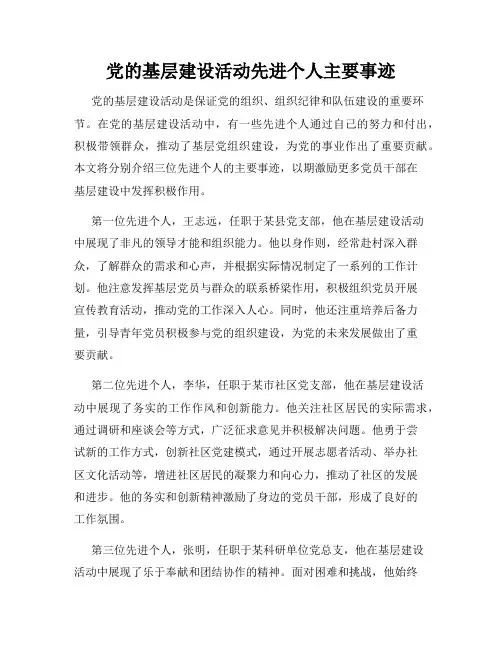 党的基层建设活动先进个人主要事迹

党的基层建设活动是保证党的组织、组织纪律和队伍建设的重要环节。在党的基层建设活动中，有一些先进个人通过自己的努力和付出，积极带领群众，推动了基层党组织建设，为党的事业作出了重要贡献。本文将分别介绍三位先进个人的主要事迹，以期激励更多党员干部在基层建设中发挥积极作用。

第一位先进个人，王志远，任职于某县党支部，他在基层建设活动中展现了非凡的领导才能和组织能力。他以身作则，经常赴村深入群众，了解群众的需求和心声，并根据实际情况制定了一系列的工作计划。他注意发挥基层党员与群众的联系桥梁作用，积极组织党员开展宣传教育活动，推动党的工作深入人心。同时，他还注重培养后备力量，引导青年党员积极参与党的组织建设，为党的未来发展做出了重要贡献。

第二位先进个人，李华，任职于某市社区党支部，他在基层建设活动中展现了务实的工作作风和创新能力。他关注社区居民的实际需求，通过调研和座谈会等方式，广泛征求意见并积极解决问题。他勇于尝试新的工作方式，创新社区党建模式，通过开展志愿者活动、举办社区文化活动等，增进社区居民的凝聚力和向心力，推动了社区的发展和进步。他的务实和创新精神激励了身边的党员干部，形成了良好的工作氛围。

第三位先进个人，张明，任职于某科研单位党总支，他在基层建设活动中展现了乐于奉献和团结协作的精神。面对困难和挑战，他始终